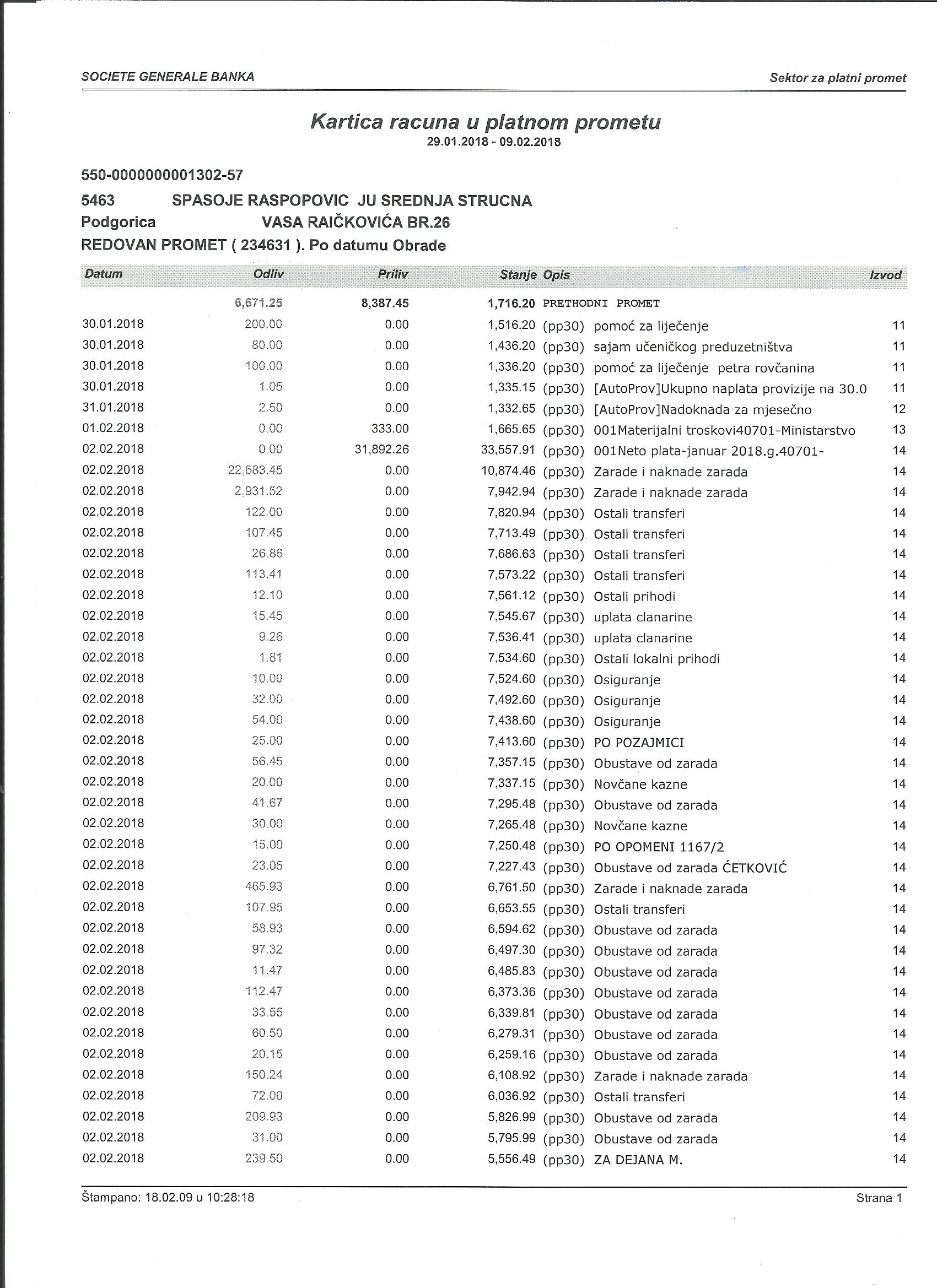 SOCIETE GENERALE BANKA

Sektor za platni promet

Kartica racuna u platnom prometu
29.01.2018 - 09.02.2018

550-0000000001302-57

5463 SPASOJE RASPOPOVIC JU SREDNJA STRUCNA
Podgorica VASA RAIČKOVIĆA BR.26
REDOVAN PROMET ( 234631 ). Po datumu Obrade

| Datum | Odliv | Priliv | Stanje | Opis | Izvod |
|---|---|---|---|---|---|
| | 6,671.25 | 8,387.45 | 1,716.20 | PRETHODNI PROMET | |
| 30.01.2018 | 200.00 | 0.00 | 1,516.20 | (pp30) pomoć za liječenje | 11 |
| 30.01.2018 | 80.00 | 0.00 | 1,436.20 | (pp30) sajam učeničkog preduzetništva | 11 |
| 30.01.2018 | 100.00 | 0.00 | 1,336.20 | (pp30) pomoć za liječenje petra rovčanina | 11 |
| 30.01.2018 | 1.05 | 0.00 | 1,335.15 | (pp30) [AutoProv]Ukupno naplata provizije na 30.0 | 11 |
| 31.01.2018 | 2.50 | 0.00 | 1,332.65 | (pp30) [AutoProv]Nadoknada za mjesečno | 12 |
| 01.02.2018 | 0.00 | 333.00 | 1,665.65 | (pp30) 001Materijalni troskovi40701-Ministarstvo | 13 |
| 02.02.2018 | 0.00 | 31,892.26 | 33,557.91 | (pp30) 001Neto plata-januar 2018.g.40701- | 14 |
| 02.02.2018 | 22,683.45 | 0.00 | 10,874.46 | (pp30) Zarade i naknade zarada | 14 |
| 02.02.2018 | 2,931.52 | 0.00 | 7,942.94 | (pp30) Zarade i naknade zarada | 14 |
| 02.02.2018 | 122.00 | 0.00 | 7,820.94 | (pp30) Ostali transferi | 14 |
| 02.02.2018 | 107.45 | 0.00 | 7,713.49 | (pp30) Ostali transferi | 14 |
| 02.02.2018 | 26.86 | 0.00 | 7,686.63 | (pp30) Ostali transferi | 14 |
| 02.02.2018 | 113.41 | 0.00 | 7,573.22 | (pp30) Ostali transferi | 14 |
| 02.02.2018 | 12.10 | 0.00 | 7,561.12 | (pp30) Ostali prihodi | 14 |
| 02.02.2018 | 15.45 | 0.00 | 7,545.67 | (pp30) uplata clanarine | 14 |
| 02.02.2018 | 9.26 | 0.00 | 7,536.41 | (pp30) uplata clanarine | 14 |
| 02.02.2018 | 1.81 | 0.00 | 7,534.60 | (pp30) Ostali lokalni prihodi | 14 |
| 02.02.2018 | 10.00 | 0.00 | 7,524.60 | (pp30) Osiguranje | 14 |
| 02.02.2018 | 32.00 | 0.00 | 7,492.60 | (pp30) Osiguranje | 14 |
| 02.02.2018 | 54.00 | 0.00 | 7,438.60 | (pp30) Osiguranje | 14 |
| 02.02.2018 | 25.00 | 0.00 | 7,413.60 | (pp30) PO POZAJMICI | 14 |
| 02.02.2018 | 56.45 | 0.00 | 7,357.15 | (pp30) Obustave od zarada | 14 |
| 02.02.2018 | 20.00 | 0.00 | 7,337.15 | (pp30) Novčane kazne | 14 |
| 02.02.2018 | 41.67 | 0.00 | 7,295.48 | (pp30) Obustave od zarada | 14 |
| 02.02.2018 | 30.00 | 0.00 | 7,265.48 | (pp30) Novčane kazne | 14 |
| 02.02.2018 | 15.00 | 0.00 | 7,250.48 | (pp30) PO OPOMENI 1167/2 | 14 |
| 02.02.2018 | 23.05 | 0.00 | 7,227.43 | (pp30) Obustave od zarada ĆETKOVIĆ | 14 |
| 02.02.2018 | 465.93 | 0.00 | 6,761.50 | (pp30) Zarade i naknade zarada | 14 |
| 02.02.2018 | 107.95 | 0.00 | 6,653.55 | (pp30) Ostali transferi | 14 |
| 02.02.2018 | 58.93 | 0.00 | 6,594.62 | (pp30) Obustave od zarada | 14 |
| 02.02.2018 | 97.32 | 0.00 | 6,497.30 | (pp30) Obustave od zarada | 14 |
| 02.02.2018 | 11.47 | 0.00 | 6,485.83 | (pp30) Obustave od zarada | 14 |
| 02.02.2018 | 112.47 | 0.00 | 6,373.36 | (pp30) Obustave od zarada | 14 |
| 02.02.2018 | 33.55 | 0.00 | 6,339.81 | (pp30) Obustave od zarada | 14 |
| 02.02.2018 | 60.50 | 0.00 | 6,279.31 | (pp30) Obustave od zarada | 14 |
| 02.02.2018 | 20.15 | 0.00 | 6,259.16 | (pp30) Obustave od zarada | 14 |
| 02.02.2018 | 150.24 | 0.00 | 6,108.92 | (pp30) Zarade i naknade zarada | 14 |
| 02.02.2018 | 72.00 | 0.00 | 6,036.92 | (pp30) Ostali transferi | 14 |
| 02.02.2018 | 209.93 | 0.00 | 5,826.99 | (pp30) Obustave od zarada | 14 |
| 02.02.2018 | 31.00 | 0.00 | 5,795.99 | (pp30) Obustave od zarada | 14 |
| 02.02.2018 | 239.50 | 0.00 | 5,556.49 | (pp30) ZA DEJANA M. | 14 |

Štampano: 18.02.09 u 10:28:18

Strana 1